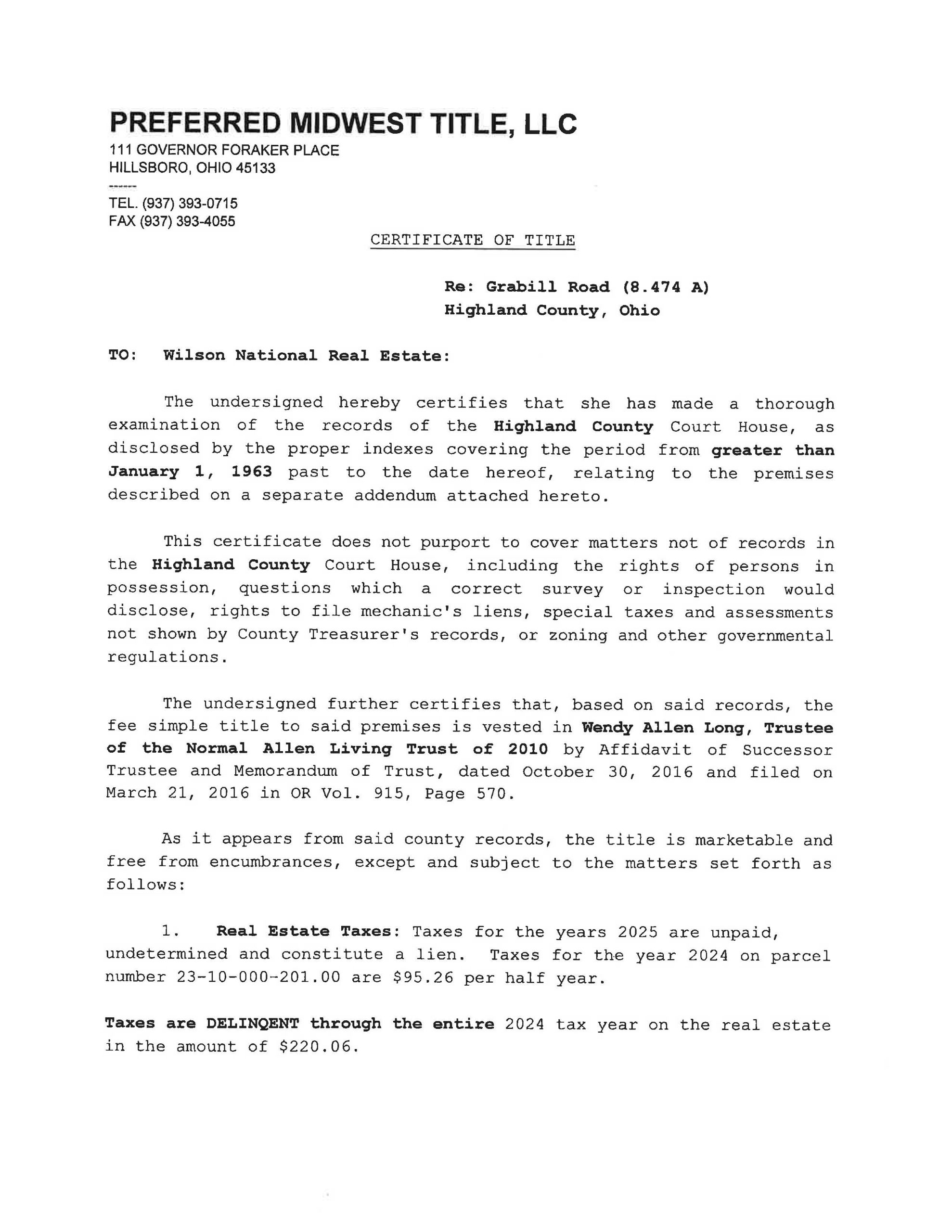 PREFERRED MIDWEST TITLE, LLC
111 GOVERNOR FORAKER PLACE
HILLSBORO, OHIO 45133
------
TEL. (937) 393-0715
FAX (937) 393-4055

CERTIFICATE OF TITLE

Re: Grabill Road (8.474 A)
Highland County, Ohio

TO: Wilson National Real Estate:

The undersigned hereby certifies that she has made a thorough examination of the records of the Highland County Court House, as disclosed by the proper indexes covering the period from greater than January 1, 1963 past to the date hereof, relating to the premises described on a separate addendum attached hereto.

This certificate does not purport to cover matters not of records in the Highland County Court House, including the rights of persons in possession, questions which a correct survey or inspection would disclose, rights to file mechanic's liens, special taxes and assessments not shown by County Treasurer's records, or zoning and other governmental regulations.

The undersigned further certifies that, based on said records, the fee simple title to said premises is vested in Wendy Allen Long, Trustee of the Normal Allen Living Trust of 2010 by Affidavit of Successor Trustee and Memorandum of Trust, dated October 30, 2016 and filed on March 21, 2016 in OR Vol. 915, Page 570.

As it appears from said county records, the title is marketable and free from encumbrances, except and subject to the matters set forth as follows:

1. Real Estate Taxes: Taxes for the years 2025 are unpaid, undetermined and constitute a lien. Taxes for the year 2024 on parcel number 23-10-000-201.00 are $95.26 per half year.

Taxes are DELINQENT through the entire 2024 tax year on the real estate in the amount of $220.06.